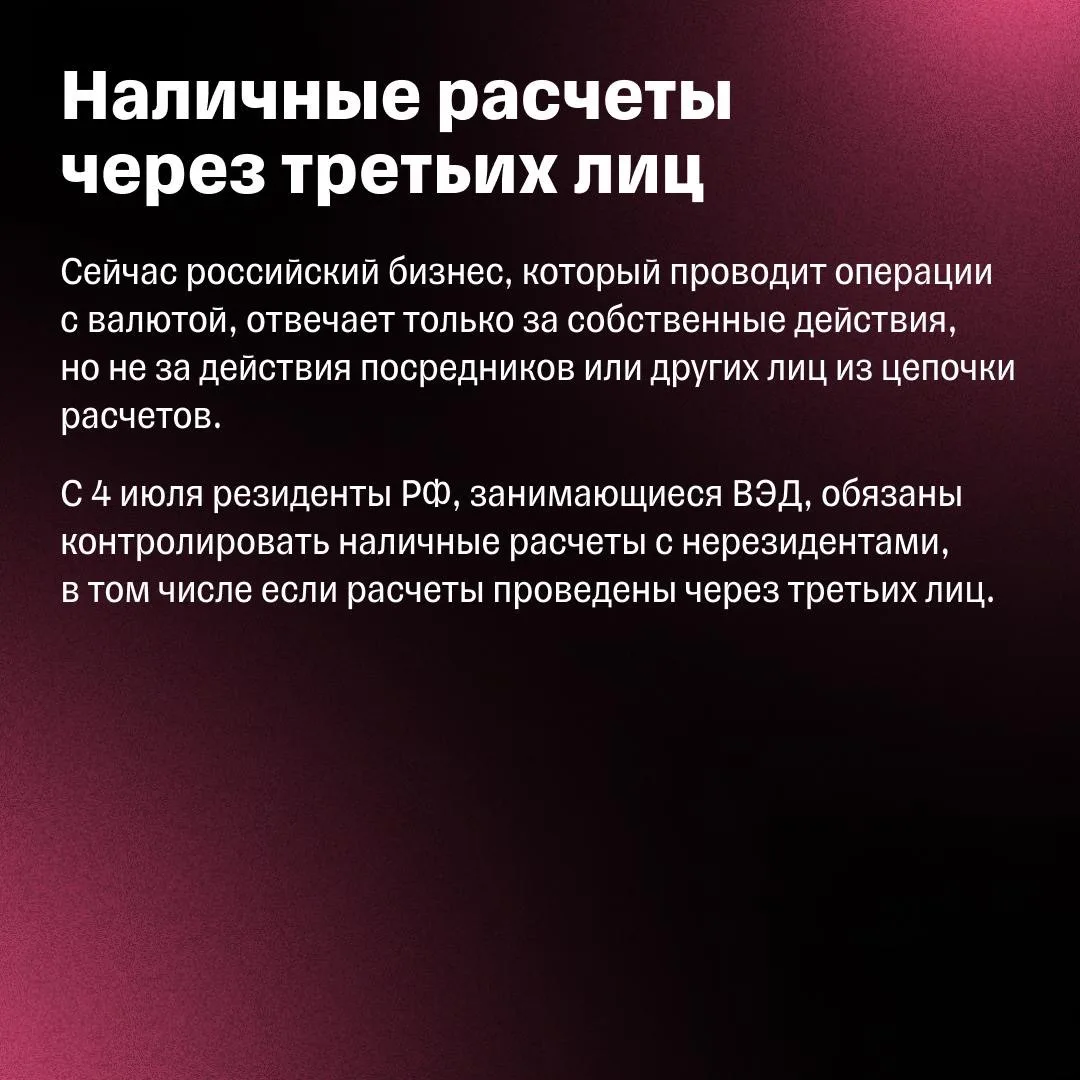 Наличные расчеты
через третьих лиц

Сейчас российский бизнес, который проводит операции с валютой, отвечает только за собственные действия, но не за действия посредников или других лиц из цепочки расчетов.

С 4 июля резиденты РФ, занимающиеся ВЭД, обязаны контролировать наличные расчеты с нерезидентами, в том числе если расчеты проведены через третьих лиц.